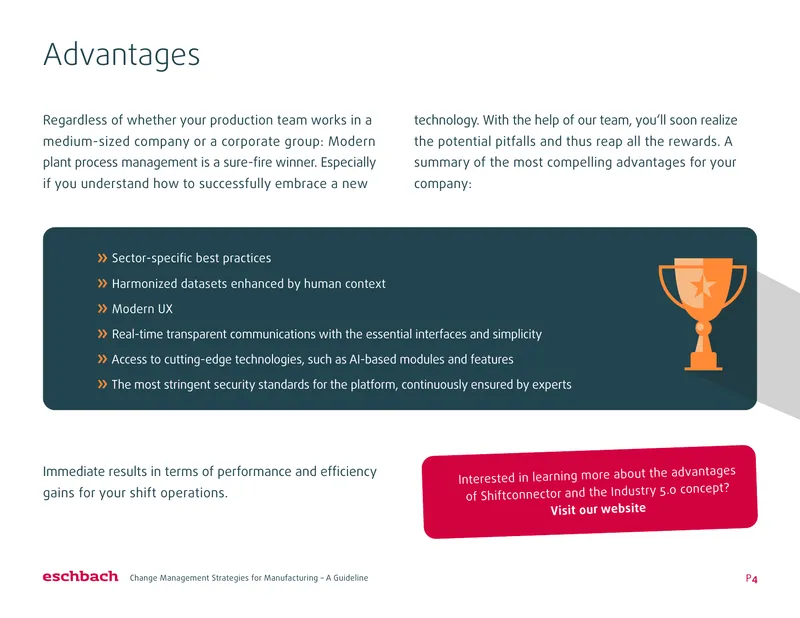 Advantages

Regardless of whether your production team works in a medium-sized company or a corporate group: Modern plant process management is a sure-fire winner. Especially if you understand how to successfully embrace a new technology. With the help of our team, you'll soon realize the potential pitfalls and thus reap all the rewards. A summary of the most compelling advantages for your company:

» Sector-specific best practices
» Harmonized datasets enhanced by human context
» Modern UX
» Real-time transparent communications with the essential interfaces and simplicity
» Access to cutting-edge technologies, such as AI-based modules and features
» The most stringent security standards for the platform, continuously ensured by experts

Immediate results in terms of performance and efficiency gains for your shift operations.

Interested in learning more about the advantages of Shiftconnector and the Industry 5.0 concept?
Visit our website

eschbach Change Management Strategies for Manufacturing – A Guideline P4